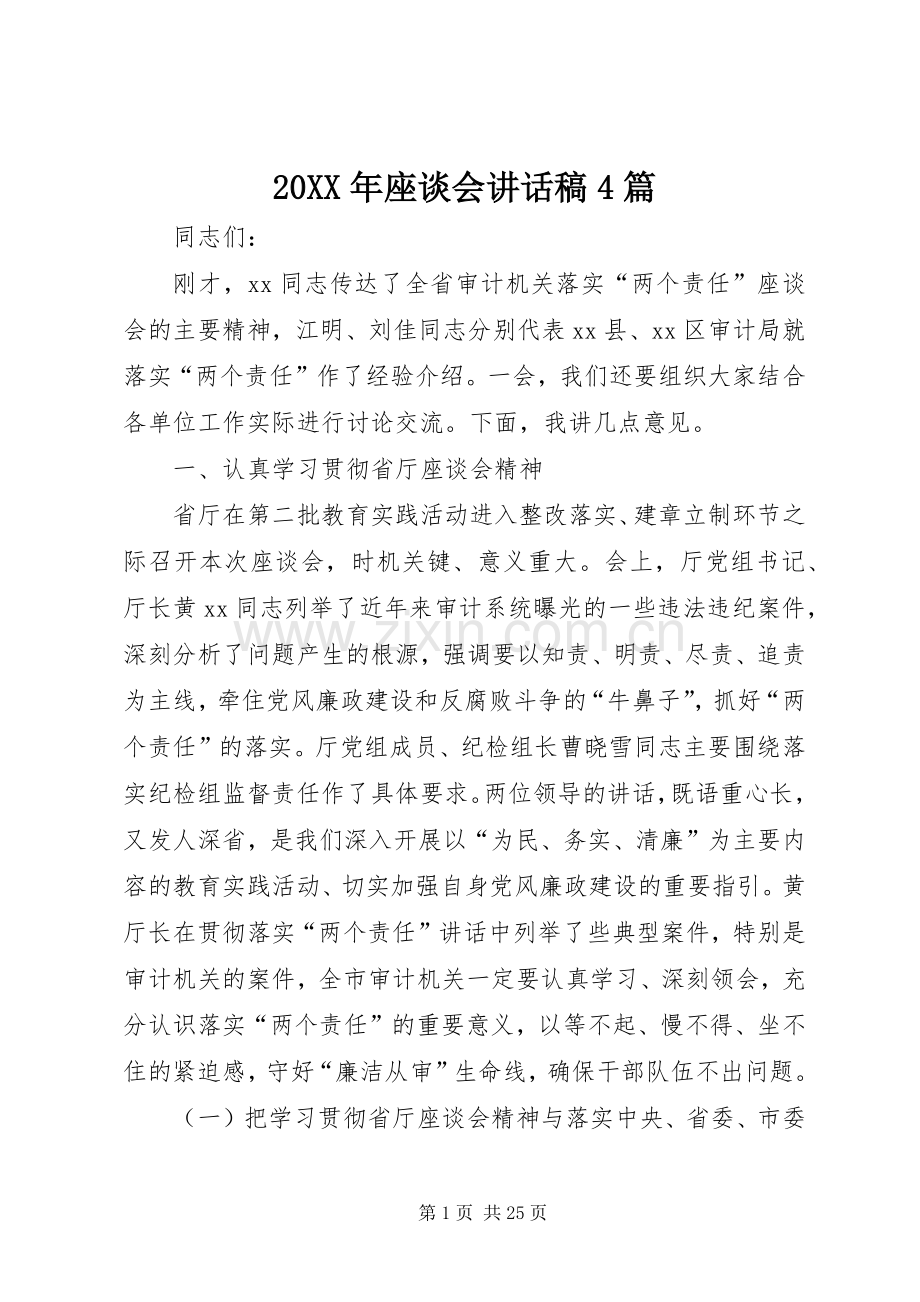 20XX年座谈会讲话稿4篇

同志们：

刚才，xx同志传达了全省审计机关落实“两个责任”座谈会的主要精神，江明、刘佳同志分别代表xx县、xx区审计局就落实“两个责任”作了经验介绍。一会，我们还要组织大家结合各单位工作实际进行讨论交流。下面，我讲几点意见。

一、认真学习贯彻省厅座谈会精神

省厅在第二批教育实践活动进入整改落实、建章立制环节之际召开本次座谈会，时机关键、意义重大。会上，厅党组书记、厅长黄xx同志列举了近年来审计系统曝光的一些违法违纪案件，深刻分析了问题产生的根源，强调要以知责、明责、尽责、追责为主线，牵住党风廉政建设和反腐败斗争的“牛鼻子”，抓好“两个责任”的落实。厅党组成员、纪检组长曹晓雪同志主要围绕落实纪检组监督责任作了具体要求。两位领导的讲话，既语重心长，又发人深省，是我们深入开展以“为民、务实、清廉”为主要内容的教育实践活动、切实加强自身党风廉政建设的重要指引。黄厅长在贯彻落实“两个责任”讲话中列举了些典型案件，特别是审计机关的案件，全市审计机关一定要认真学习、深刻领会，充分认识落实“两个责任”的重要意义，以等不起、慢不得、坐不住的紧迫感，守好“廉洁从审”生命线，确保干部队伍不出问题。

（一）把学习贯彻省厅座谈会精神与落实中央、省委、市委

第1页 共25页

www.zixin.com.cn